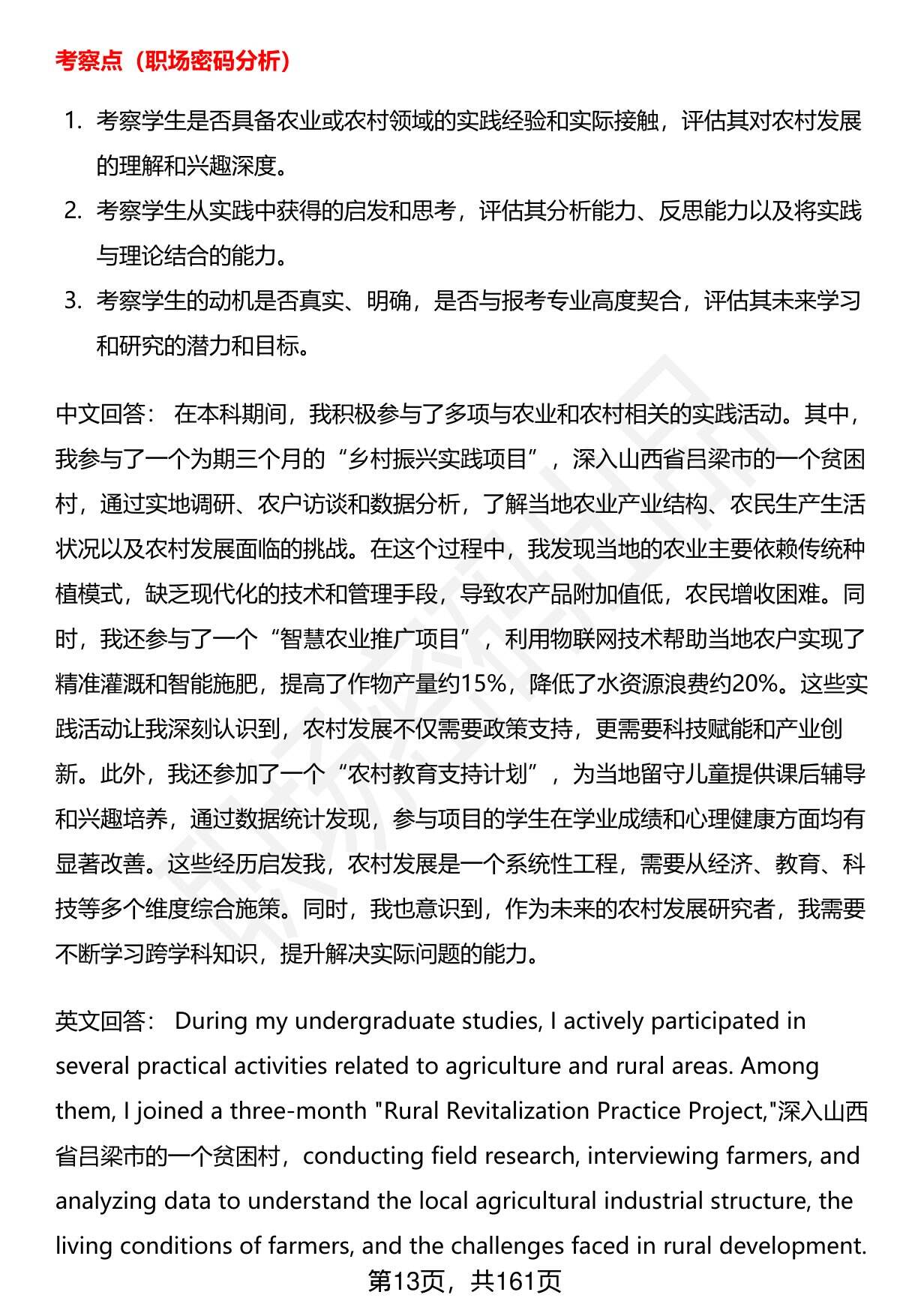 考察点（职场密码分析）

1. 考察学生是否具备农业或农村领域的实践经验和实际接触，评估其对农村发展的理解和兴趣深度。
2. 考察学生从实践中获得的启发和思考，评估其分析能力、反思能力以及将实践与理论结合的能力。
3. 考察学生的动机是否真实、明确，是否与报考专业高度契合，评估其未来学习和研究的潜力和目标。

中文回答： 在本科期间，我积极参与了多项与农业和农村相关的实践活动。其中，我参与了一个为期三个月的“乡村振兴实践项目”，深入山西省吕梁市的一个贫困村，通过实地调研、农户访谈和数据分析，了解当地农业产业结构、农民生产生活状况以及农村发展面临的挑战。在这个过程中，我发现当地的农业主要依赖传统种植模式，缺乏现代化的技术和管理手段，导致农产品附加值低，农民增收困难。同时，我还参与了一个“智慧农业推广项目”，利用物联网技术帮助当地农户实现了精准灌溉和智能施肥，提高了作物产量约15%，降低了水资源浪费约20%。这些实践活动让我深刻认识到，农村发展不仅需要政策支持，更需要科技赋能和产业创新。此外，我还参加了一个“农村教育支持计划”，为当地留守儿童提供课后辅导和兴趣培养，通过数据统计发现，参与项目的学生在学业成绩和心理健康方面均有显著改善。这些经历启发我，农村发展是一个系统性工程，需要从经济、教育、科技等多个维度综合施策。同时，我也意识到，作为未来的农村发展研究者，我需要不断学习跨学科知识，提升解决实际问题的能力。

英文回答： During my undergraduate studies, I actively participated in several practical activities related to agriculture and rural areas. Among them, I joined a three-month "Rural Revitalization Practice Project,"深入山西省吕梁市的一个贫困村，conducting field research, interviewing farmers, and analyzing data to understand the local agricultural industrial structure, the living conditions of farmers, and the challenges faced in rural development.

第13页，共161页